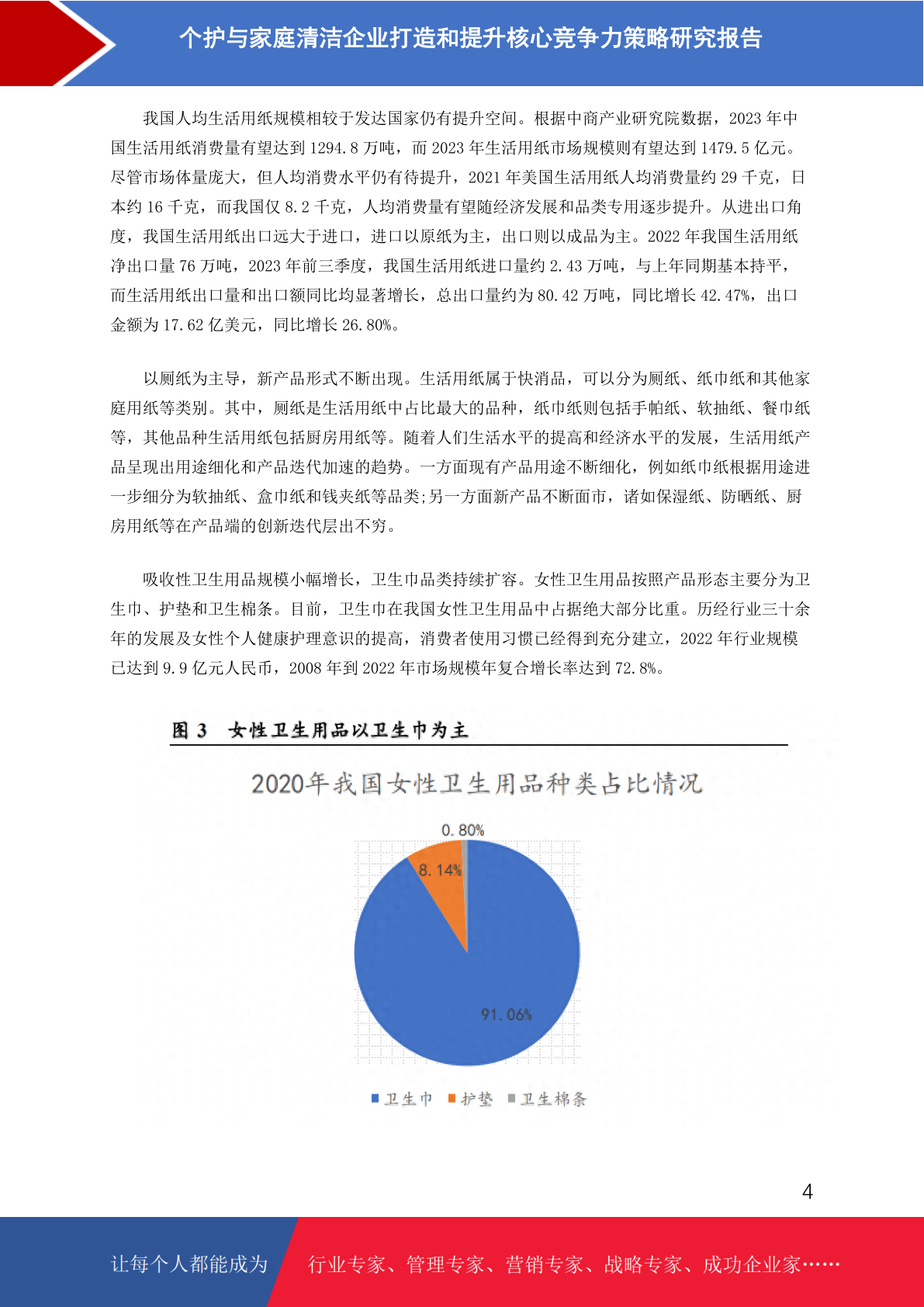 个护与家庭清洁企业打造和提升核心竞争力策略研究报告

我国人均生活用纸规模相较于发达国家仍有提升空间。根据中商产业研究院数据，2023 年中国生活用纸消费量有望达到 1294.8 万吨，而 2023 年生活用纸市场规模则有望达到 1479.5 亿元。尽管市场体量庞大，但人均消费水平仍有待提升，2021 年美国生活用纸人均消费量约 29 千克，日本约 16 千克，而我国仅 8.2 千克，人均消费量有望随经济发展和品类专用逐步提升。从进出口角度，我国生活用纸出口远大于进口，进口以原纸为主，出口则以成品为主。2022 年我国生活用纸净出口量 76 万吨，2023 年前三季度，我国生活用纸进口量约 2.43 万吨，与上年同期基本持平，而生活用纸出口量和出口额同比均显著增长，总出口量约为 80.42 万吨，同比增长 42.47%，出口金额为 17.62 亿美元，同比增长 26.80%。

以厕纸为主导，新产品形式不断出现。生活用纸属于快消品，可以分为厕纸、纸巾纸和其他家庭用纸等类别。其中，厕纸是生活用纸中占比最大的品种，纸巾纸则包括手帕纸、软抽纸、餐巾纸等，其他品种生活用纸包括厨房用纸等。随着人们生活水平的提高和经济水平的发展，生活用纸产品呈现出用途细化和产品迭代加速的趋势。一方面现有产品用途不断细化，例如纸巾纸根据用途进一步细分为软抽纸、盒巾纸和钱夹纸等品类;另一方面新产品不断面市，诸如保湿纸、防晒纸、厨房用纸等在产品端的创新迭代层出不穷。

吸收性卫生用品规模小幅增长，卫生巾品类持续扩容。女性卫生用品按照产品形态主要分为卫生巾、护垫和卫生棉条。目前，卫生巾在我国女性卫生用品中占据绝大部分比重。历经行业三十余年的发展及女性个人健康护理意识的提高，消费者使用习惯已经得到充分建立，2022 年行业规模已达到 9.9 亿元人民币，2008 年到 2022 年市场规模年复合增长率达到 72.8%。

图 3 女性卫生用品以卫生巾为主

2020年我国女性卫生用品种类占比情况

0.80%
8.14%
91.06%

卫生巾 护垫 卫生棉条

4

让每个人都能成为 行业专家、管理专家、营销专家、战略专家、成功企业家……